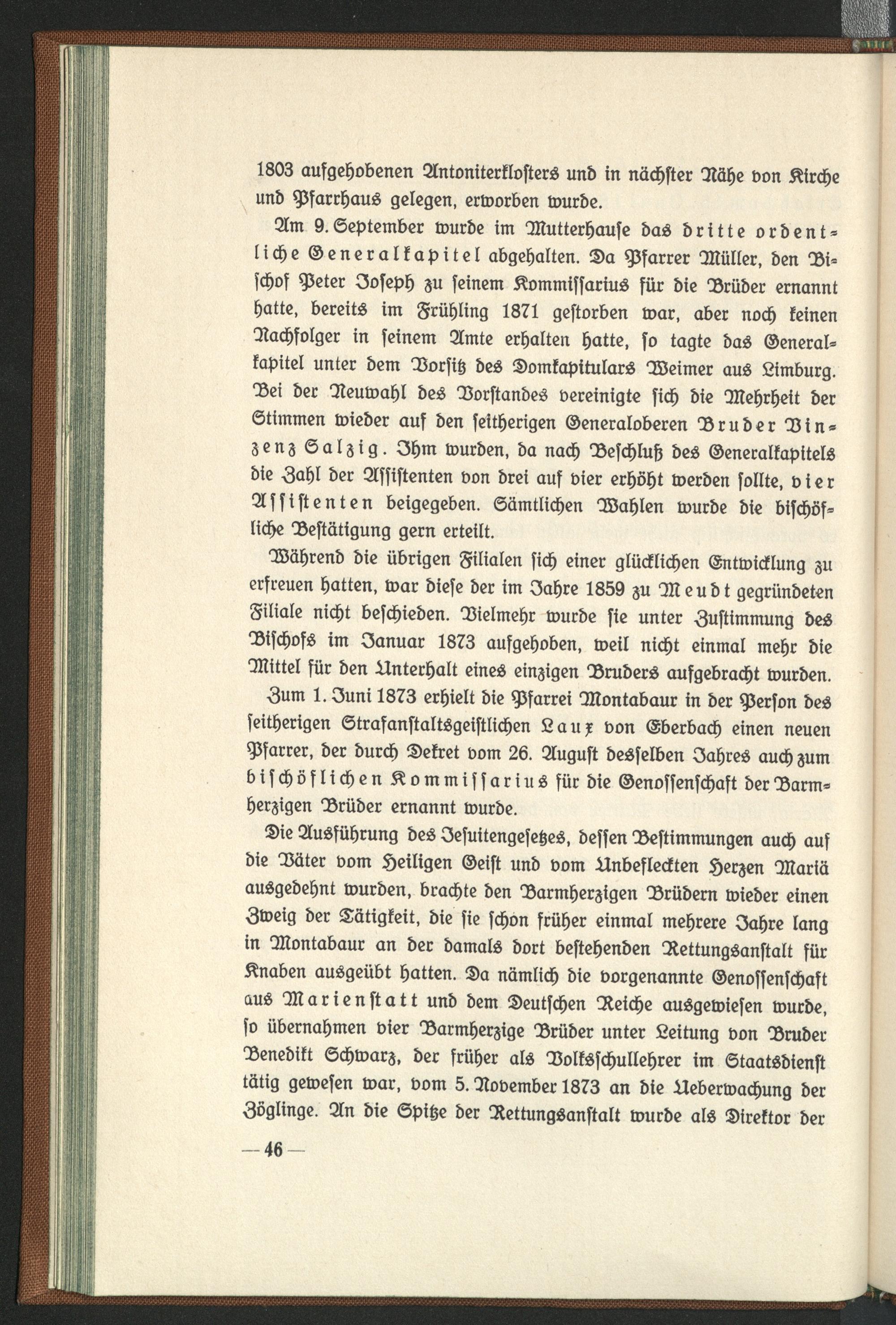 1803 aufgehobenen Antoniterklosters und in nächster Nähe von Kirche und Pfarrhaus gelegen, erworben wurde.

Am 9. September wurde im Mutterhause das dritte ordentliche Generalkapitel abgehalten. Da Pfarrer Müller, den Bischof Peter Joseph zu seinem Kommissarius für die Brüder ernannt hatte, bereits im Frühling 1871 gestorben war, aber noch keinen Nachfolger in seinem Amte erhalten hatte, so tagte das Generalkapitel unter dem Vorsitz des Domkapitulars Weimer aus Limburg. Bei der Neuwahl des Vorstandes vereinigte sich die Mehrheit der Stimmen wieder auf den seitherigen Generaloberen Bruder Vinzenz Salzig. Ihm wurden, da nach Beschluß des Generalkapitels die Zahl der Assistenten von drei auf vier erhöht werden sollte, vier Assistenten beigegeben. Sämtlichen Wahlen wurde die bischöfliche Bestätigung gern erteilt.

Während die übrigen Filialen sich einer glücklichen Entwicklung zu erfreuen hatten, war diese der im Jahre 1859 zu Meudt gegründeten Filiale nicht beschieden. Vielmehr wurde sie unter Zustimmung des Bischofs im Januar 1873 aufgehoben, weil nicht einmal mehr die Mittel für den Unterhalt eines einzigen Bruders aufgebracht wurden.

Zum 1. Juni 1873 erhielt die Pfarrei Montabaur in der Person des seitherigen Strafanstaltsgeistlichen Laux von Eberbach einen neuen Pfarrer, der durch Dekret vom 26. August desselben Jahres auch zum bischöflichen Kommissarius für die Genossenschaft der Barmherzigen Brüder ernannt wurde.

Die Ausführung des Jesuitengesetzes, dessen Bestimmungen auch auf die Väter vom Heiligen Geist und vom Unbefleckten Herzen Mariä ausgedehnt wurden, brachte den Barmherzigen Brüdern wieder einen Zweig der Tätigkeit, die sie schon früher einmal mehrere Jahre lang in Montabaur an der damals dort bestehenden Rettungsanstalt für Knaben ausgeübt hatten. Da nämlich die vorgenannte Genossenschaft aus Marienstatt und dem Deutschen Reiche ausgewiesen wurde, so übernahmen vier Barmherzige Brüder unter Leitung von Bruder Benedikt Schwarz, der früher als Volksschullehrer im Staatsdienst tätig gewesen war, vom 5. November 1873 an die Ueberwachung der Zöglinge. An die Spitze der Rettungsanstalt wurde als Direktor der

— 46 —